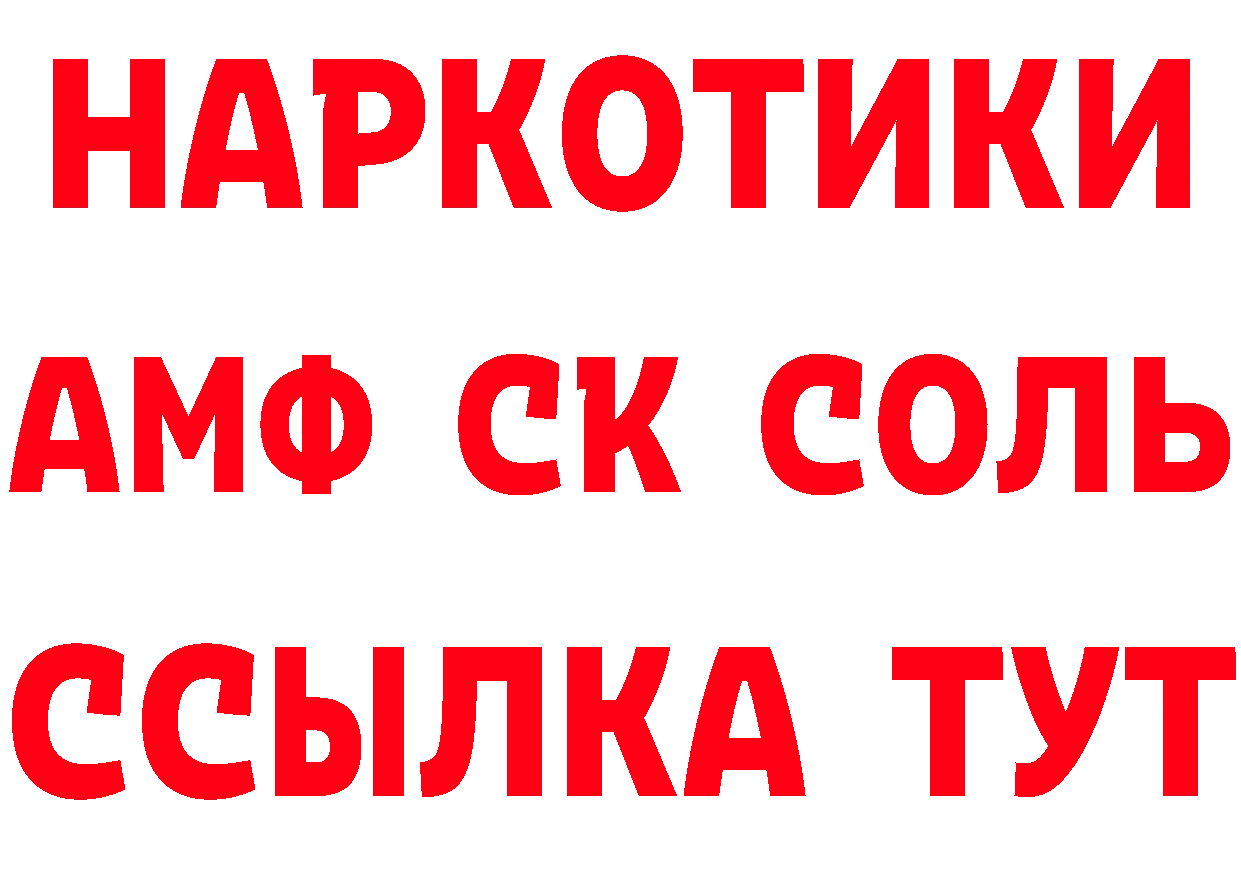 НАРКОТИКИ

АМФ СК СОЛЬ

ССЫЛКА ТУТ